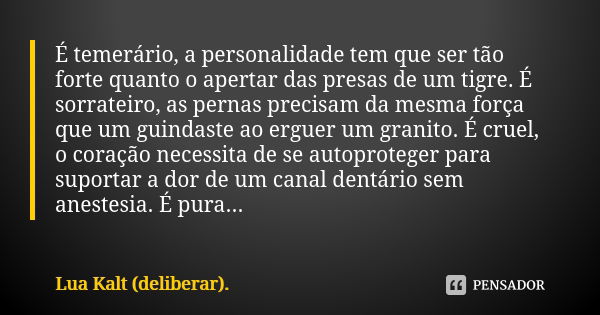 É temerário, a personalidade tem que ser tão forte quanto o apertar das presas de um tigre. É sorrateiro, as pernas precisam da mesma força que um guindaste ao erguer um granito. É cruel, o coração necessita de se autoproteger para suportar a dor de um canal dentário sem anestesia. É pura...

Lua Kalt (deliberar).

PENSADOR